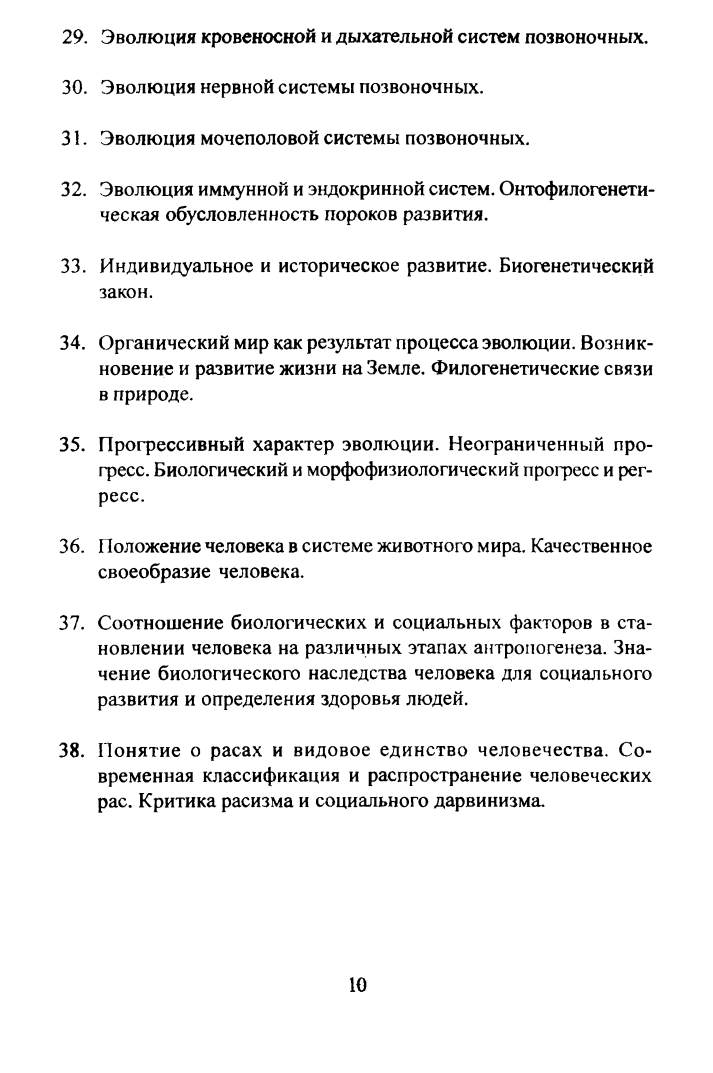 29. Эволюция кровеносной и дыхательной систем позвоночных.

30. Эволюция нервной системы позвоночных.

31. Эволюция мочеполовой системы позвоночных.

32. Эволюция иммунной и эндокринной систем. Онтофилогенетическая обусловленность пороков развития.

33. Индивидуальное и историческое развитие. Биогенетический закон.

34. Органический мир как результат процесса эволюции. Возникновение и развитие жизни на Земле. Филогенетические связи в природе.

35. Прогрессивный характер эволюции. Неограниченный прогресс. Биологический и морфофизиологический прогресс и регресс.

36. Положение человека в системе животного мира. Качественное своеобразие человека.

37. Соотношение биологических и социальных факторов в становлении человека на различных этапах антропогенеза. Значение биологического наследства человека для социального развития и определения здоровья людей.

38. Понятие о расах и видовое единство человечества. Современная классификация и распространение человеческих рас. Критика расизма и социального дарвинизма.

10